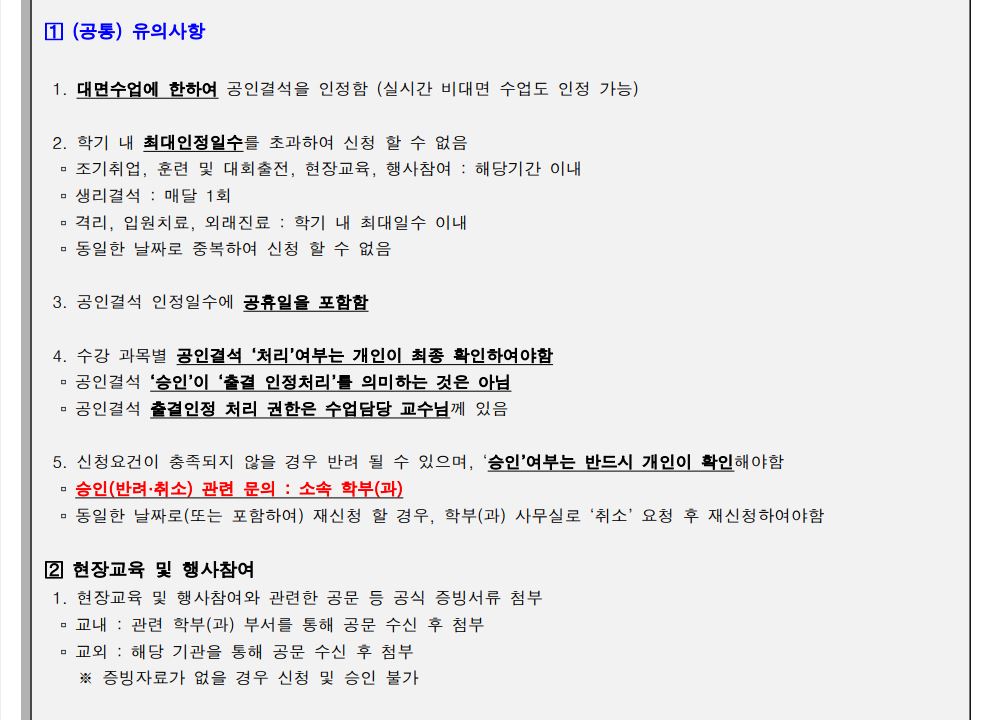 1 (공통) 유의사항

1. 대면수업에 한하여 공인결석을 인정함 (실시간 비대면 수업도 인정 가능)

2. 학기 내 최대인정일수를 초과하여 신청 할 수 없음
▫ 조기취업, 훈련 및 대회출전, 현장교육, 행사참여 : 해당기간 이내
▫ 생리결석 : 매달 1회
▫ 격리, 입원치료, 외래진료 : 학기 내 최대일수 이내
▫ 동일한 날짜로 중복하여 신청 할 수 없음

3. 공인결석 인정일수에 공휴일을 포함함

4. 수강 과목별 공인결석 '처리'여부는 개인이 최종 확인하여야함
▫ 공인결석 '승인'이 '출결 인정처리'를 의미하는 것은 아님
▫ 공인결석 출결인정 처리 권한은 수업담당 교수님께 있음

5. 신청요건이 충족되지 않을 경우 반려 될 수 있으며, '승인'여부는 반드시 개인이 확인해야함
▫ 승인(반려·취소) 관련 문의 : 소속 학부(과)
▫ 동일한 날짜로(또는 포함하여) 재신청 할 경우, 학부(과) 사무실로 '취소' 요청 후 재신청하여야함

2 현장교육 및 행사참여
1. 현장교육 및 행사참여와 관련한 공문 등 공식 증빙서류 첨부
▫ 교내 : 관련 학부(과) 부서를 통해 공문 수신 후 첨부
▫ 교외 : 해당 기관을 통해 공문 수신 후 첨부
※ 증빙자료가 없을 경우 신청 및 승인 불가